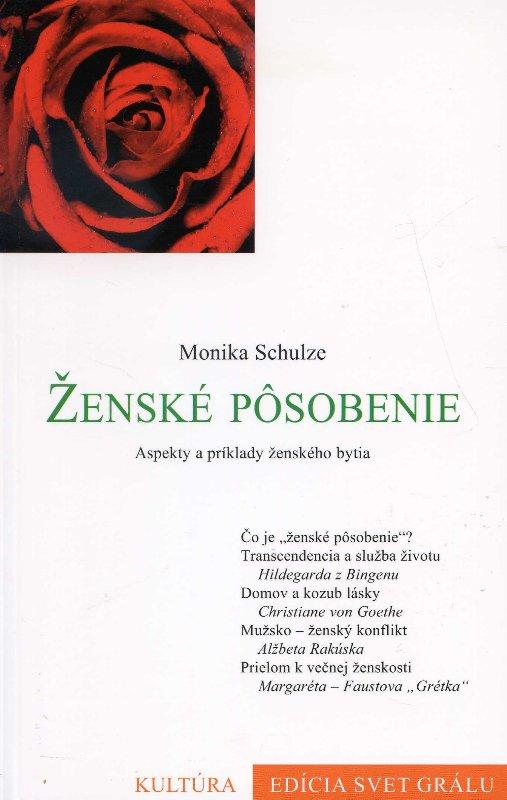 Monika Schulze

ŽENSKÉ PÔSOBENIE

Aspekty a príklady ženského bytia

Čo je „ženské pôsobenie“?
Transcendencia a služba životu
Hildegarda z Bingenu
Domov a kozub lásky
Christiane von Goethe
Mužsko – ženský konflikt
Alžbeta Rakúska
Prielom k večnej ženskosti
Margaréta – Faustova „Grétka“

KULTÚRA EDÍCIA SVET GRÁLU